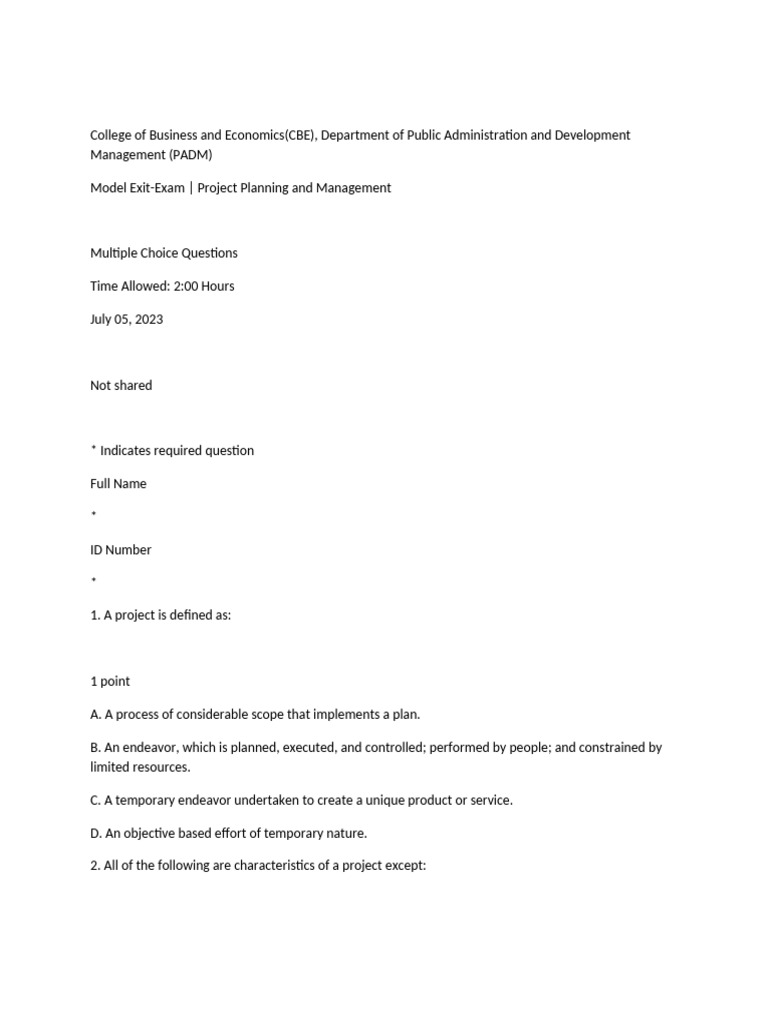 College of Business and Economics(CBE), Department of Public Administration and Development Management (PADM)

Model Exit-Exam | Project Planning and Management

Multiple Choice Questions

Time Allowed: 2:00 Hours

July 05, 2023

Not shared

* Indicates required question

Full Name

*

ID Number

*

1. A project is defined as:

1 point

A. A process of considerable scope that implements a plan.

B. An endeavor, which is planned, executed, and controlled; performed by people; and constrained by limited resources.

C. A temporary endeavor undertaken to create a unique product or service.

D. An objective based effort of temporary nature.

2. All of the following are characteristics of a project except: